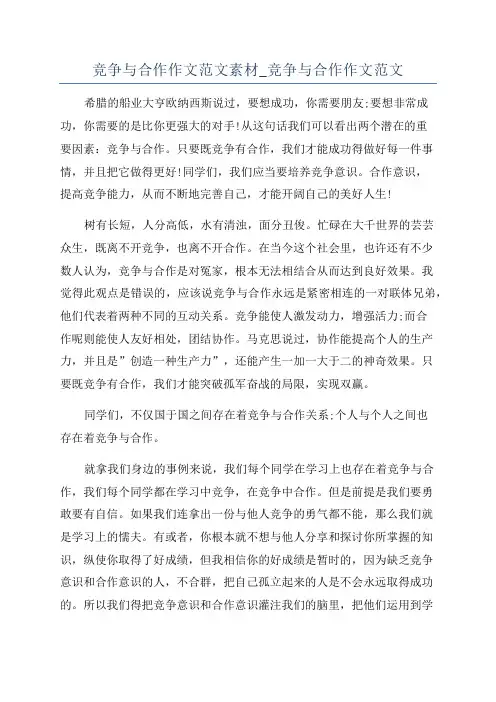 竞争与合作作文范文素材_竞争与合作作文范文

希腊的船业大亨欧纳西斯说过，要想成功，你需要朋友;要想非常成功，你需要的是比你更强大的对手!从这句话我们可以看出两个潜在的重要因素：竞争与合作。只要既竞争有合作，我们才能成功得做好每一件事情，并且把它做得更好!同学们，我们应当要培养竞争意识。合作意识，提高竞争能力，从而不断地完善自己，才能开阔自己的美好人生!

树有长短，人分高低，水有清浊，面分丑俊。忙碌在大千世界的芸芸众生，既离不开竞争，也离不开合作。在当今这个社会里，也许还有不少数人认为，竞争与合作是对冤家，根本无法相结合从而达到良好效果。我觉得此观点是错误的，应该说竞争与合作永远是紧密相连的一对联体兄弟，他们代表着两种不同的互动关系。竞争能使人激发动力，增强活力;而合作呢则能使人友好相处，团结协作。马克思说过，协作能提高个人的生产力，并且是”创造一种生产力”，还能产生一加一大于二的神奇效果。只要既竞争有合作，我们才能突破孤军奋战的局限，实现双赢。

同学们，不仅国于国之间存在着竞争与合作关系;个人与个人之间也存在着竞争与合作。

就拿我们身边的事例来说，我们每个同学在学习上也存在着竞争与合作，我们每个同学都在学习中竞争，在竞争中合作。但是前提是我们要勇敢要有自信。如果我们连拿出一份与他人竞争的勇气都不能，那么我们就是学习上的懦夫。有或者，你根本就不想与他人分享和探讨你所掌握的知识，纵使你取得了好成绩，但我相信你的好成绩是暂时的，因为缺乏竞争意识和合作意识的人，不合群，把自己孤立起来的人是不会永远取得成功的。所以我们得把竞争意识和合作意识灌注我们的脑里，把他们运用到学